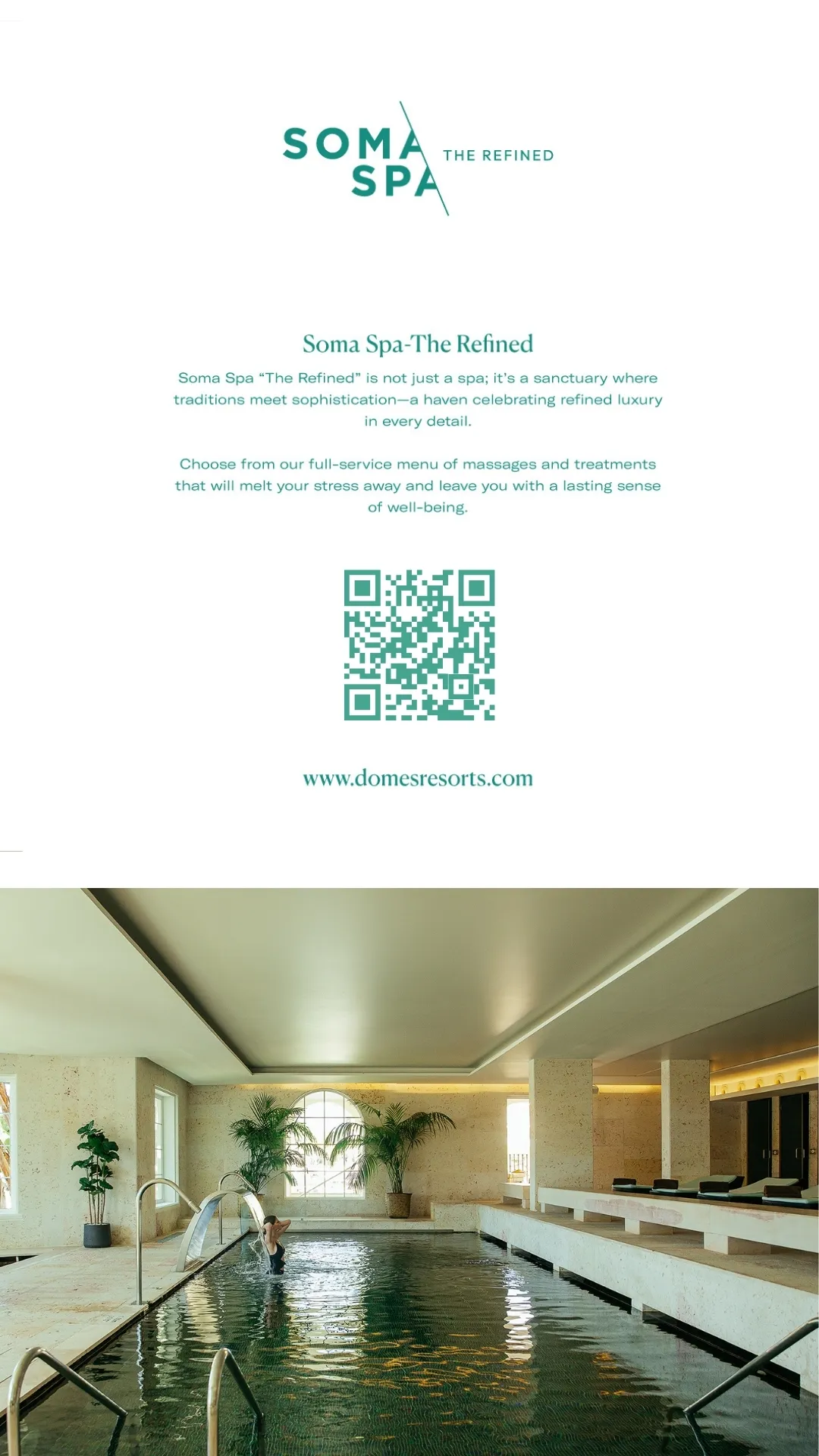 SOMA SPA THE REFINED

Soma Spa-The Refined

Soma Spa "The Refined" is not just a spa; it's a sanctuary where traditions meet sophistication—a haven celebrating refined luxury in every detail.

Choose from our full-service menu of massages and treatments that will melt your stress away and leave you with a lasting sense of well-being.

www.domesresorts.com